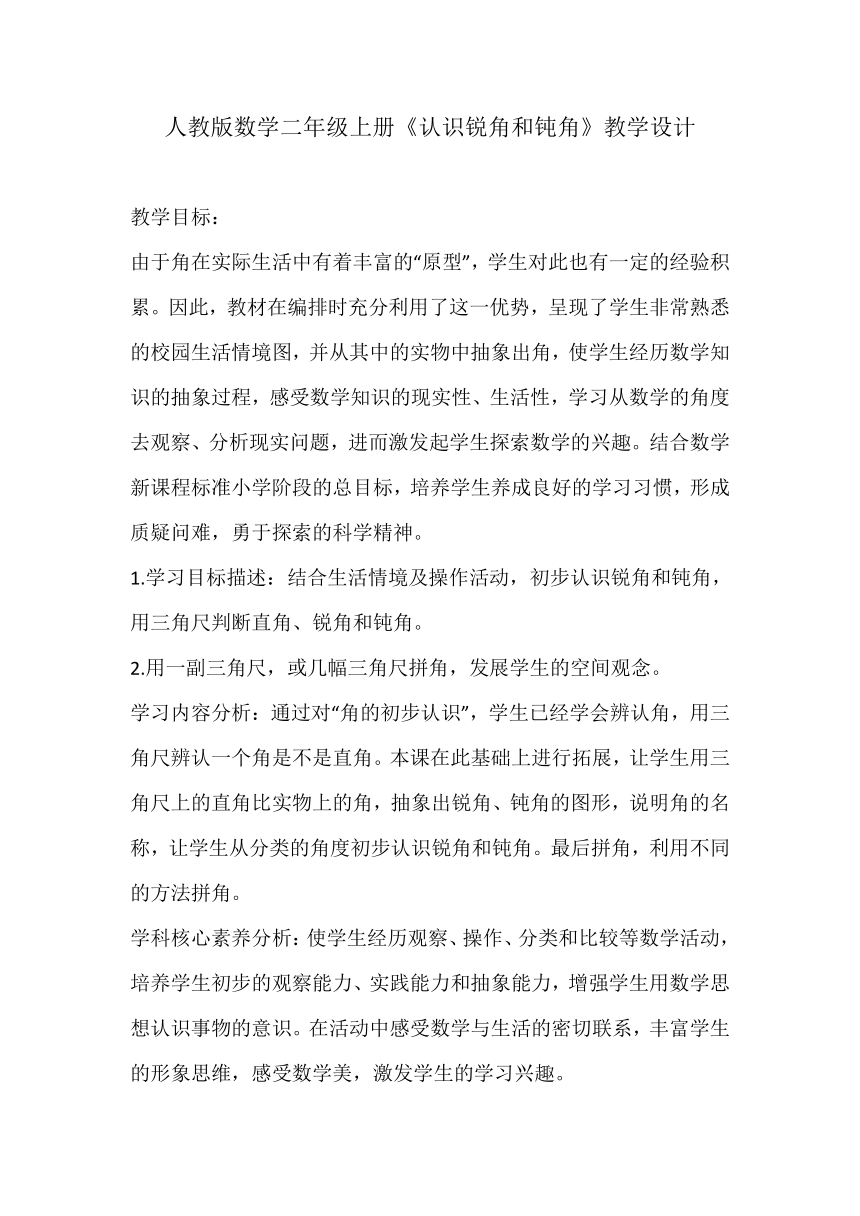 人教版数学二年级上册《认识锐角和钝角》教学设计

教学目标：

由于角在实际生活中有着丰富的“原型”，学生对此也有一定的经验积累。因此，教材在编排时充分利用了这一优势，呈现了学生非常熟悉的校园生活情境图，并从其中的实物中抽象出角，使学生经历数学知识的抽象过程，感受数学知识的现实性、生活性，学习从数学的角度去观察、分析现实问题，进而激发起学生探索数学的兴趣。结合数学新课程标准小学阶段的总目标，培养学生养成良好的学习习惯，形成质疑问难，勇于探索的科学精神。

1.学习目标描述：结合生活情境及操作活动，初步认识锐角和钝角，用三角尺判断直角、锐角和钝角。

2.用一副三角尺，或几幅三角尺拼角，发展学生的空间观念。

学习内容分析：通过对“角的初步认识”，学生已经学会辨认角，用三角尺辨认一个角是不是直角。本课在此基础上进行拓展，让学生用三角尺上的直角比实物上的角，抽象出锐角、钝角的图形，说明角的名称，让学生从分类的角度初步认识锐角和钝角。最后拼角，利用不同的方法拼角。

学科核心素养分析：使学生经历观察、操作、分类和比较等数学活动，培养学生初步的观察能力、实践能力和抽象能力，增强学生用数学思想认识事物的意识。在活动中感受数学与生活的密切联系，丰富学生的形象思维，感受数学美，激发学生的学习兴趣。